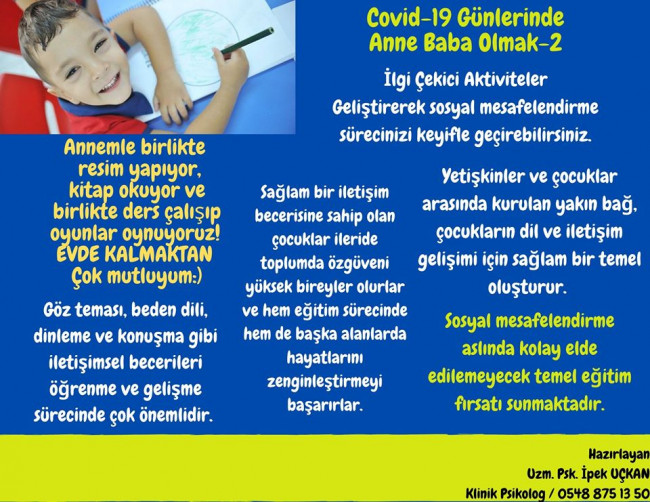 Covid-19 Günlerinde
Anne Baba Olmak-2

İlgi Çekici Aktiviteler Geliştirerek sosyal mesafelendirme sürecinizi keyifle geçirebilirsiniz.

Annemle birlikte resim yapıyor, kitap okuyor ve birlikte ders çalışıp oyunlar oynuyoruz! EVDE KALMAKTAN Çok mutluyum:)

Göz teması, beden dili, dinleme ve konuşma gibi iletişimsel becerileri öğrenme ve gelişme sürecinde çok önemlidir.

Sağlam bir iletişim becerisine sahip olan çocuklar ileride toplumda özgüveni yüksek bireyler olurlar ve hem eğitim sürecinde hem de başka alanlarda hayatlarını zenginleştirmeyi başarırlar.

Yetişkinler ve çocuklar arasında kurulan yakın bağ, çocukların dil ve iletişim gelişimi için sağlam bir temel oluşturur.

Sosyal mesafelendirme aslında kolay elde edilemeyecek temel eğitim fırsatı sunmaktadır.

Hazırlayan
Uzm. Psk. İpek UÇKAN
Klinik Psikolog / 0548 875 13 50